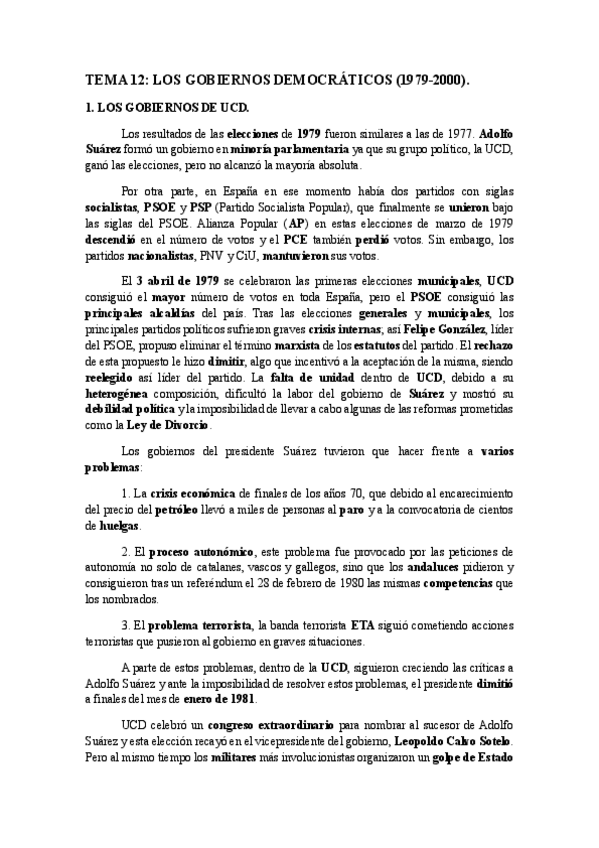 TEMA 12: LOS GOBIERNOS DEMOCRÁTICOS (1979-2000).

1. LOS GOBIERNOS DE UCD.

Los resultados de las elecciones de 1979 fueron similares a las de 1977. Adolfo Suárez formó un gobierno en minoría parlamentaria ya que su grupo político, la UCD, ganó las elecciones, pero no alcanzó la mayoría absoluta.

Por otra parte, en España en ese momento había dos partidos con siglas socialistas, PSOE y PSP (Partido Socialista Popular), que finalmente se unieron bajo las siglas del PSOE. Alianza Popular (AP) en estas elecciones de marzo de 1979 descendió en el número de votos y el PCE también perdió votos. Sin embargo, los partidos nacionalistas, PNV y CiU, mantuvieron sus votos.

El 3 abril de 1979 se celebraron las primeras elecciones municipales, UCD consiguió el mayor número de votos en toda España, pero el PSOE consiguió las principales alcaldías del país. Tras las elecciones generales y municipales, los principales partidos políticos sufrieron graves crisis internas; así Felipe González, líder del PSOE, propuso eliminar el término marxista de los estatutos del partido. El rechazo de esta propuesto le hizo dimitir, algo que incentivó a la aceptación de la misma, siendo reelegido así líder del partido. La falta de unidad dentro de UCD, debido a su heterogénea composición, dificultó la labor del gobierno de Suárez y mostró su debilidad política y la imposibilidad de llevar a cabo algunas de las reformas prometidas como la Ley de Divorcio.

Los gobiernos del presidente Suárez tuvieron que hacer frente a varios problemas:

1. La crisis económica de finales de los años 70, que debido al encarecimiento del precio del petróleo llevó a miles de personas al paro y a la convocatoria de cientos de huelgas.

2. El proceso autonómico, este problema fue provocado por las peticiones de autonomía no solo de catalanes, vascos y gallegos, sino que los andaluces pidieron y consiguieron tras un referéndum el 28 de febrero de 1980 las mismas competencias que los nombrados.

3. El problema terrorista, la banda terrorista ETA siguió cometiendo acciones terroristas que pusieron al gobierno en graves situaciones.

A parte de estos problemas, dentro de la UCD, siguieron creciendo las críticas a Adolfo Suárez y ante la imposibilidad de resolver estos problemas, el presidente dimitió a finales del mes de enero de 1981.

UCD celebró un congreso extraordinario para nombrar al sucesor de Adolfo Suárez y esta elección recayó en el vicepresidente del gobierno, Leopoldo Calvo Sotelo. Pero al mismo tiempo los militares más involucionistas organizaron un golpe de Estado